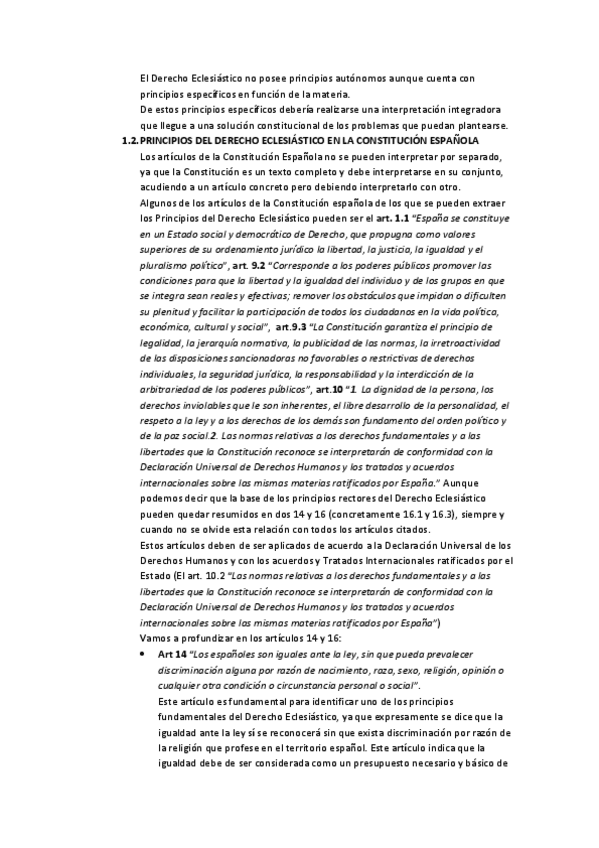 El Derecho Eclesiástico no posee principios autónomos aunque cuenta con principios específicos en función de la materia.
De estos principios específicos debería realizarse una interpretación integradora que llegue a una solución constitucional de los problemas que puedan plantearse.

1.2. PRINCIPIOS DEL DERECHO ECLESIÁSTICO EN LA CONSTITUCIÓN ESPAÑOLA
Los artículos de la Constitución Española no se pueden interpretar por separado, ya que la Constitución es un texto completo y debe interpretarse en su conjunto, acudiendo a un artículo concreto pero debiendo interpretarlo con otro.
Algunos de los artículos de la Constitución española de los que se pueden extraer los Principios del Derecho Eclesiástico pueden ser el art. 1.1 "España se constituye en un Estado social y democrático de Derecho, que propugna como valores superiores de su ordenamiento jurídico la libertad, la justicia, la igualdad y el pluralismo político", art. 9.2 "Corresponde a los poderes públicos promover las condiciones para que la libertad y la igualdad del individuo y de los grupos en que se integra sean reales y efectivas; remover los obstáculos que impidan o dificulten su plenitud y facilitar la participación de todos los ciudadanos en la vida política, económica, cultural y social", art.9.3 "La Constitución garantiza el principio de legalidad, la jerarquía normativa, la publicidad de las normas, la irretroactividad de las disposiciones sancionadoras no favorables o restrictivas de derechos individuales, la seguridad jurídica, la responsabilidad y la interdicción de la arbitrariedad de los poderes públicos", art.10 "1. La dignidad de la persona, los derechos inviolables que le son inherentes, el libre desarrollo de la personalidad, el respeto a la ley y a los derechos de los demás son fundamento del orden político y de la paz social.2. Las normas relativas a los derechos fundamentales y a las libertades que la Constitución reconoce se interpretarán de conformidad con la Declaración Universal de Derechos Humanos y los tratados y acuerdos internacionales sobre las mismas materias ratificados por España." Aunque podemos decir que la base de los principios rectores del Derecho Eclesiástico pueden quedar resumidos en dos 14 y 16 (concretamente 16.1 y 16.3), siempre y cuando no se olvide esta relación con todos los artículos citados.
Estos artículos deben de ser aplicados de acuerdo a la Declaración Universal de los Derechos Humanos y con los acuerdos y Tratados Internacionales ratificados por el Estado (El art. 10.2 "Las normas relativas a los derechos fundamentales y a las libertades que la Constitución reconoce se interpretarán de conformidad con la Declaración Universal de Derechos Humanos y los tratados y acuerdos internacionales sobre las mismas materias ratificados por España")
Vamos a profundizar en los artículos 14 y 16:

• Art 14 "Los españoles son iguales ante la ley, sin que pueda prevalecer discriminación alguna por razón de nacimiento, raza, sexo, religión, opinión o cualquier otra condición o circunstancia personal o social".
Este artículo es fundamental para identificar uno de los principios fundamentales del Derecho Eclesiástico, ya que expresamente se dice que la igualdad ante la ley sí se reconocerá sin que exista discriminación por razón de la religión que profese en el territorio español. Este artículo indica que la igualdad debe de ser considerada como un presupuesto necesario y básico de